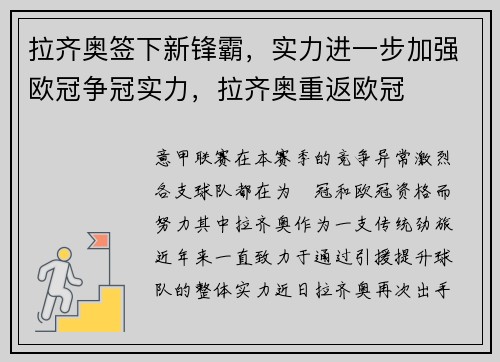 拉齐奥签下新锋霸，实力进一步加强欧冠争冠实力，拉齐奥重返欧冠

意甲联赛在本赛季的竞争异常激烈各支球队都在为 冠和欧冠资格而努力其中拉齐奥作为一支传统劲旅近年来一直致力于通过引援提升球队的整体实力近日拉齐奥再次出手